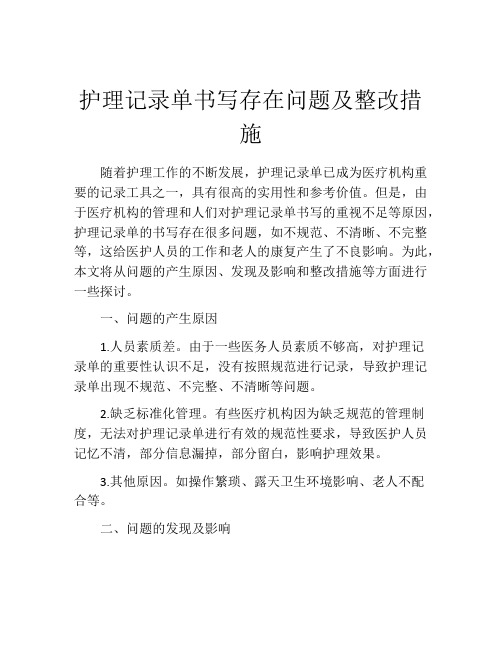 护理记录单书写存在问题及整改措施

随着护理工作的不断发展，护理记录单已成为医疗机构重要的记录工具之一，具有很高的实用性和参考价值。但是，由于医疗机构的管理和人们对护理记录单书写的重视不足等原因，护理记录单的书写存在很多问题，如不规范、不清晰、不完整等，这给医护人员的工作和老人的康复产生了不良影响。为此，本文将从问题的产生原因、发现及影响和整改措施等方面进行一些探讨。

一、问题的产生原因

1.人员素质差。由于一些医务人员素质不够高，对护理记录单的重要性认识不足，没有按照规范进行记录，导致护理记录单出现不规范、不完整、不清晰等问题。

2.缺乏标准化管理。有些医疗机构因为缺乏规范的管理制度，无法对护理记录单进行有效的规范性要求，导致医护人员记忆不清，部分信息漏掉，部分留白，影响护理效果。

3.其他原因。如操作繁琐、露天卫生环境影响、老人不配合等。

二、问题的发现及影响